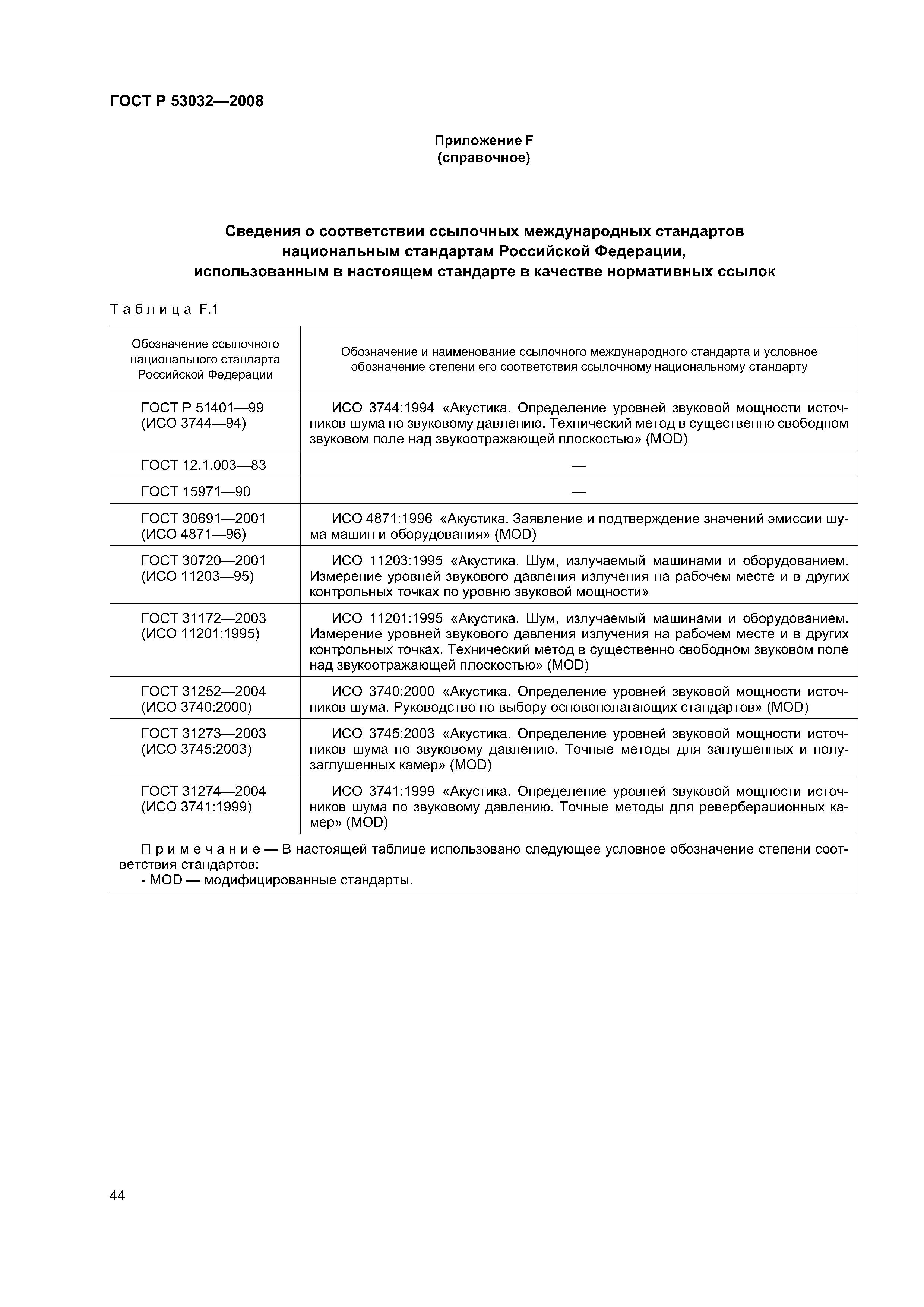 ГОСТ Р 53032—2008

Приложение F
(справочное)

Сведения о соответствии ссылочных международных стандартов национальным стандартам Российской Федерации, использованным в настоящем стандарте в качестве нормативных ссылок

Таблица F.1

| Обозначение ссылочного национального стандарта Российской Федерации | Обозначение и наименование ссылочного международного стандарта и условное обозначение степени его соответствия ссылочному национальному стандарту |
|---|---|
| ГОСТ Р 51401—99 (ИСО 3744—94) | ИСО 3744:1994 «Акустика. Определение уровней звуковой мощности источников шума по звуковому давлению. Технический метод в существенно свободном звуковом поле над звукоотражающей плоскостью» (MOD) |
| ГОСТ 12.1.003—83 | — |
| ГОСТ 15971—90 | — |
| ГОСТ 30691—2001 (ИСО 4871—96) | ИСО 4871:1996 «Акустика. Заявление и подтверждение значений эмиссии шума машин и оборудования» (MOD) |
| ГОСТ 30720—2001 (ИСО 11203—95) | ИСО 11203:1995 «Акустика. Шум, излучаемый машинами и оборудованием. Измерение уровней звукового давления излучения на рабочем месте и в других контрольных точках по уровню звуковой мощности» |
| ГОСТ 31172—2003 (ИСО 11201:1995) | ИСО 11201:1995 «Акустика. Шум, излучаемый машинами и оборудованием. Измерение уровней звукового давления излучения на рабочем месте и в других контрольных точках. Технический метод в существенно свободном звуковом поле над звукоотражающей плоскостью» (MOD) |
| ГОСТ 31252—2004 (ИСО 3740:2000) | ИСО 3740:2000 «Акустика. Определение уровней звуковой мощности источников шума. Руководство по выбору основополагающих стандартов» (MOD) |
| ГОСТ 31273—2003 (ИСО 3745:2003) | ИСО 3745:2003 «Акустика. Определение уровней звуковой мощности источников шума по звуковому давлению. Точные методы для заглушенных и полузаглушенных камер» (MOD) |
| ГОСТ 31274—2004 (ИСО 3741:1999) | ИСО 3741:1999 «Акустика. Определение уровней звуковой мощности источников шума по звуковому давлению. Точные методы для реверберационных камер» (MOD) |

Примечание — В настоящей таблице использовано следующее условное обозначение степени соответствия стандартов:
- MOD — модифицированные стандарты.

44